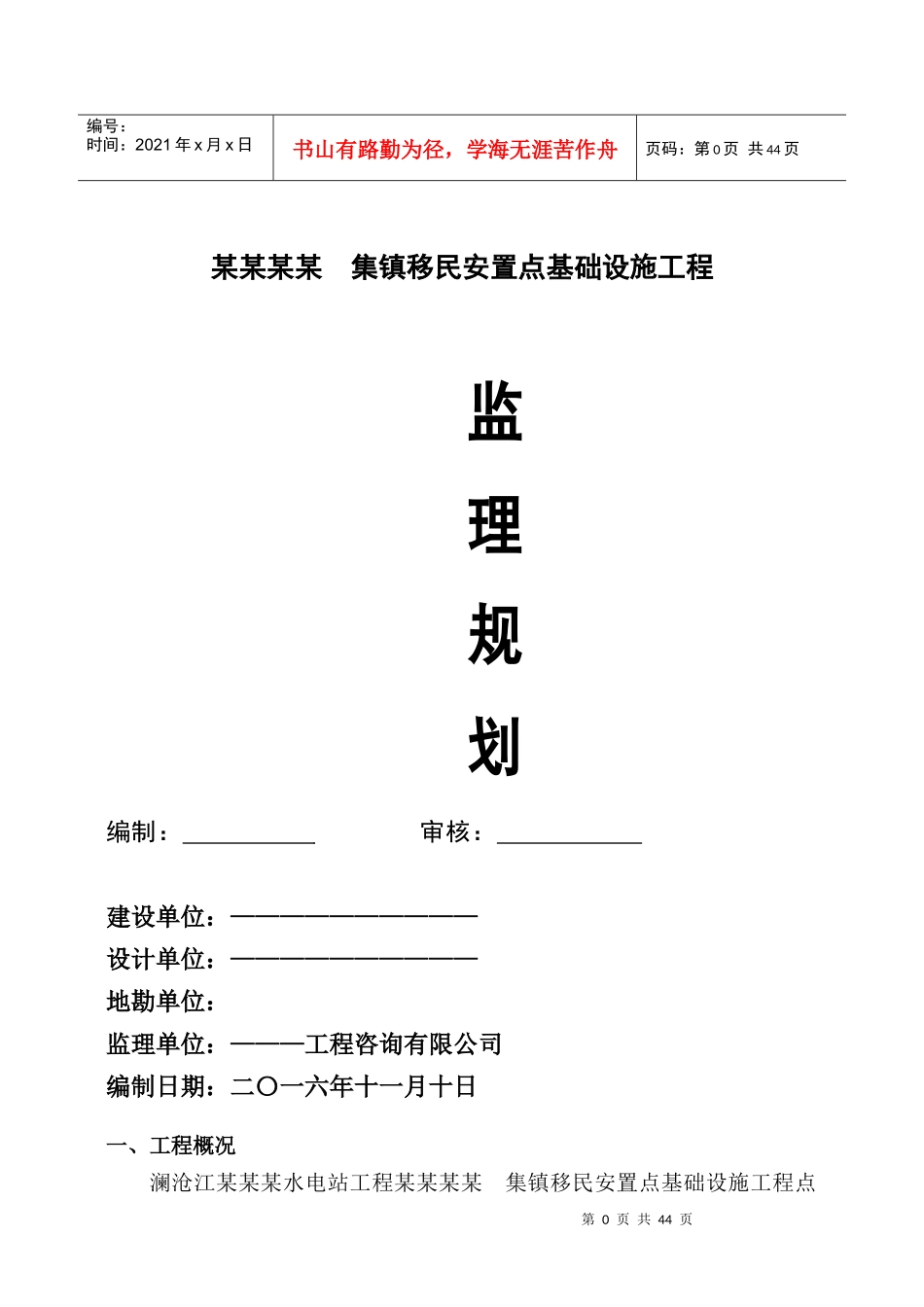 编号：
时间：2021 年 x 月 x 日

书山有路勤为径，学海无涯苦作舟

页码：第 0 页 共 44 页

某某某某 集镇移民安置点基础设施工程

监

理

规

划

编制：__________ 审核：__________

建设单位：——————————
设计单位：——————————
地勘单位：
监理单位：———工程咨询有限公司
编制日期：二〇一六年十一月十日

一、工程概况

澜沧江某某某水电站工程某某某某 集镇移民安置点基础设施工程点

第 0 页 共 44 页